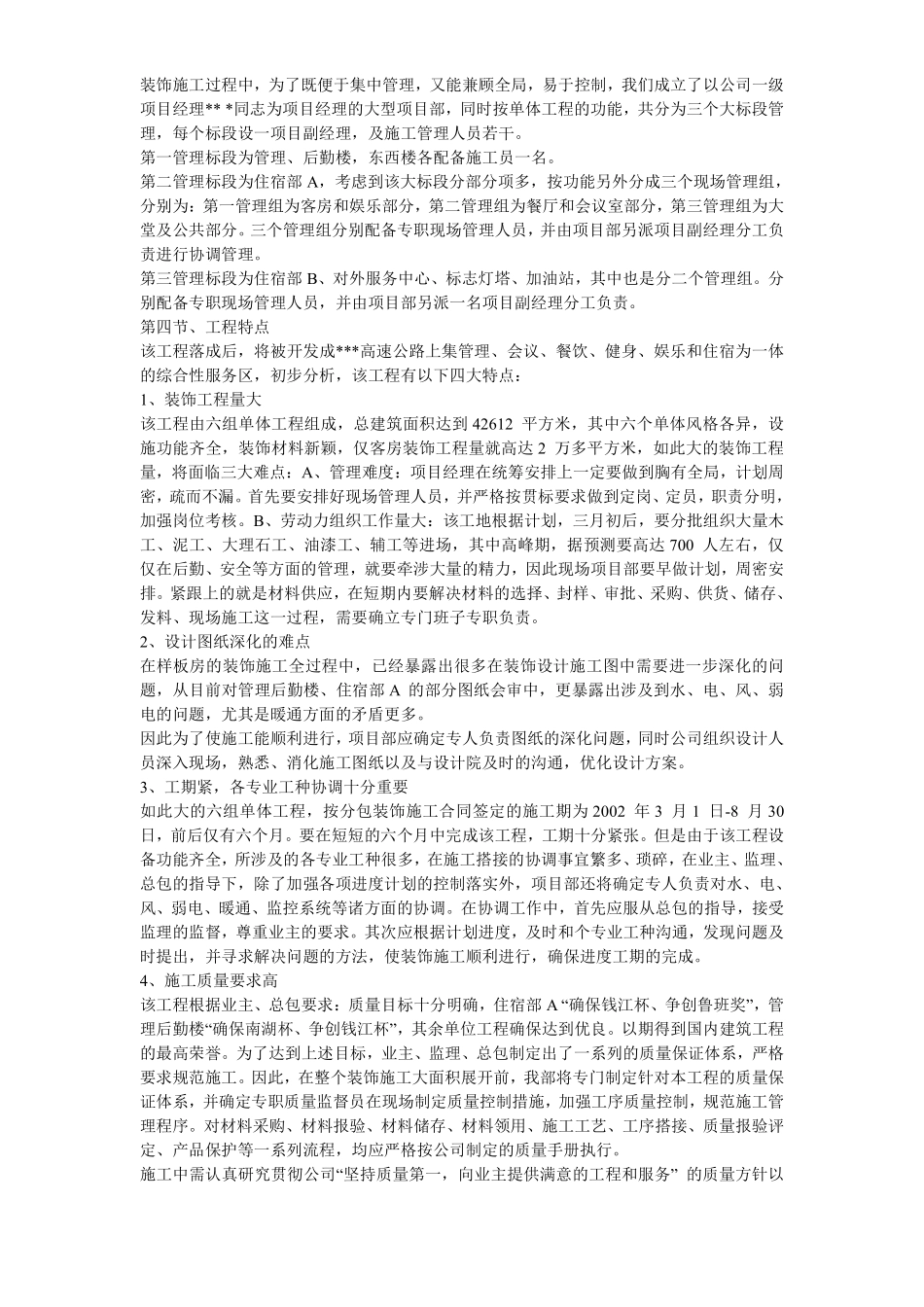 装饰施工过程中，为了既便于集中管理，又能兼顾全局，易于控制，我们成立了以公司一级项目经理** *同志为项目经理的大型项目部，同时按单体工程的功能，共分为三个大标段管理，每个标段设一项目副经理，及施工管理人员若干。
第一管理标段为管理、后勤楼，东西楼各配备施工员一名。
第二管理标段为住宿部 A，考虑到该大标段分部分项多，按功能另外分成三个现场管理组，分别为：第一管理组为客房和娱乐部分，第二管理组为餐厅和会议室部分，第三管理组为大堂及公共部分。三个管理组分别配备专职现场管理人员，并由项目部另派项目副经理分工负责进行协调管理。
第三管理标段为住宿部 B、对外服务中心、标志灯塔、加油站，其中也是分二个管理组。分别配备专职现场管理人员，并由项目部另派一名项目副经理分工负责。
第四节、工程特点
该工程落成后，将被开发成***高速公路上集管理、会议、餐饮、健身、娱乐和住宿为一体的综合性服务区，初步分析，该工程有以下四大特点：
1、装饰工程量大
该工程由六组单体工程组成，总建筑面积达到 42612 平方米，其中六个单体风格各异，设施功能齐全，装饰材料新颖，仅客房装饰工程量就高达 2 万多平方米，如此大的装饰工程量，将面临三大难点：A、管理难度：项目经理在统筹安排上一定要做到胸有全局，计划周密，疏而不漏。首先要安排好现场管理人员，并严格按贯标要求做到定岗、定员，职责分明，加强岗位考核。B、劳动力组织工作量大：该工地根据计划，三月初后，要分批组织大量木工、泥工、大理石工、油漆工、辅工等进场，其中高峰期，据预测要高达 700 人左右，仅仅在后勤、安全等方面的管理，就要牵涉大量的精力，因此现场项目部要早做计划，周密安排。紧跟上的就是材料供应，在短期内要解决材料的选择、封样、审批、采购、供货、储存、发料、现场施工这一过程，需要确立专门班子专职负责。
2、设计图纸深化的难点
在样板房的装饰施工全过程中，已经暴露出很多在装饰设计施工图中需要进一步深化的问题，从目前对管理后勤楼、住宿部 A 的部分图纸会审中，更暴露出涉及到水、电、风、弱电的问题，尤其是暖通方面的矛盾更多。
因此为了使施工能顺利进行，项目部应确定专人负责图纸的深化问题，同时公司组织设计人员深入现场，熟悉、消化施工图纸以及与设计院及时的沟通，优化设计方案。
3、工期紧，各专业工种协调十分重要
如此大的六组单体工程，按分包装饰施工合同签定的施工期为 2002 年 3 月 1 日-8 月 30 日，前后仅有六个月。要在短短的六个月中完成该工程，工期十分紧张。但是由于该工程设备功能齐全，所涉及的各专业工种很多，在施工搭接的协调事宜繁多、琐碎，在业主、监理、总包的指导下，除了加强各项进度计划的控制落实外，项目部还将确定专人负责对水、电、风、弱电、暖通、监控系统等诸方面的协调。在协调工作中，首先应服从总包的指导，接受监理的监督，尊重业主的要求。其次应根据计划进度，及时和个专业工种沟通，发现问题及时提出，并寻求解决问题的方法，使装饰施工顺利进行，确保进度工期的完成。
4、施工质量要求高
该工程根据业主、总包要求：质量目标十分明确，住宿部 A“确保钱江杯、争创鲁班奖”，管理后勤楼“确保南湖杯、争创钱江杯”，其余单位工程确保达到优良。以期得到国内建筑工程的最高荣誉。为了达到上述目标，业主、监理、总包制定出了一系列的质量保证体系，严格要求规范施工。因此，在整个装饰施工大面积展开前，我部将专门制定针对本工程的质量保证体系，并确定专职质量监督员在现场制定质量控制措施，加强工序质量控制，规范施工管理程序。对材料采购、材料报验、材料储存、材料领用、施工工艺、工序搭接、质量报验评定、产品保护等一系列流程，均应严格按公司制定的质量手册执行。
施工中需认真研究贯彻公司“坚持质量第一，向业主提供满意的工程和服务” 的质量方针以